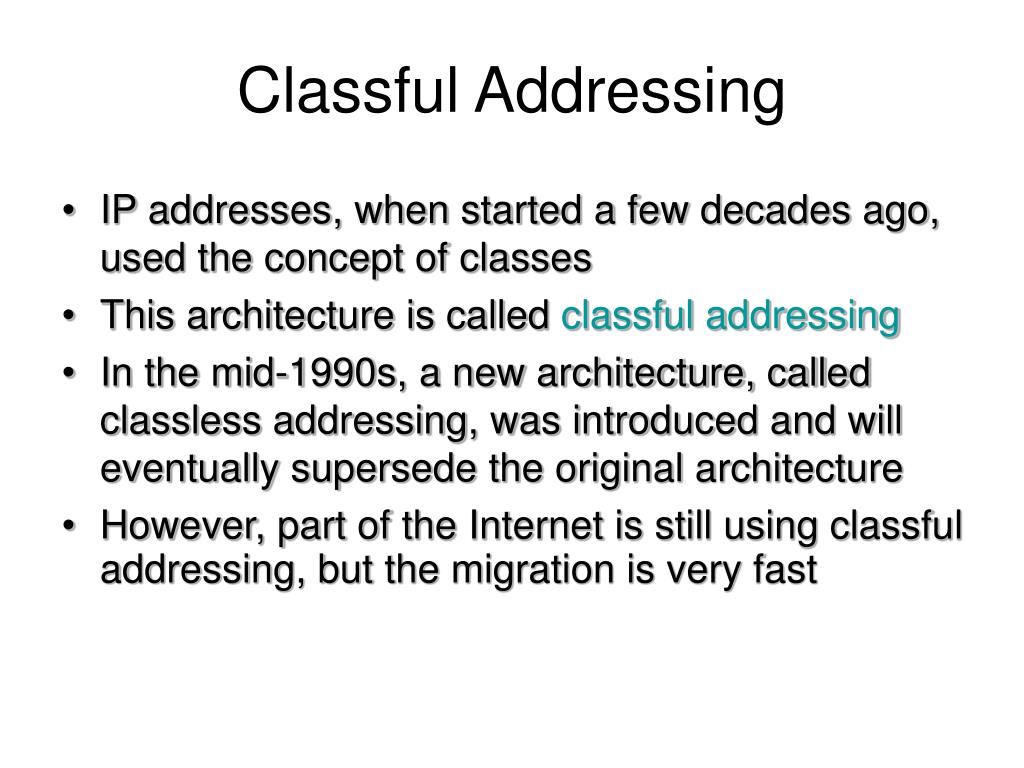 Classful Addressing

• IP addresses, when started a few decades ago, used the concept of classes
• This architecture is called classful addressing
• In the mid-1990s, a new architecture, called classless addressing, was introduced and will eventually supersede the original architecture
• However, part of the Internet is still using classful addressing, but the migration is very fast